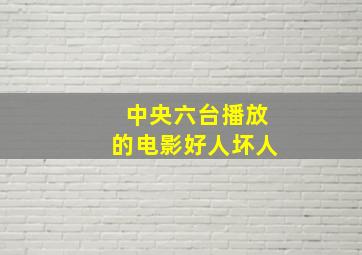 中央六台播放
的电影好人坏人